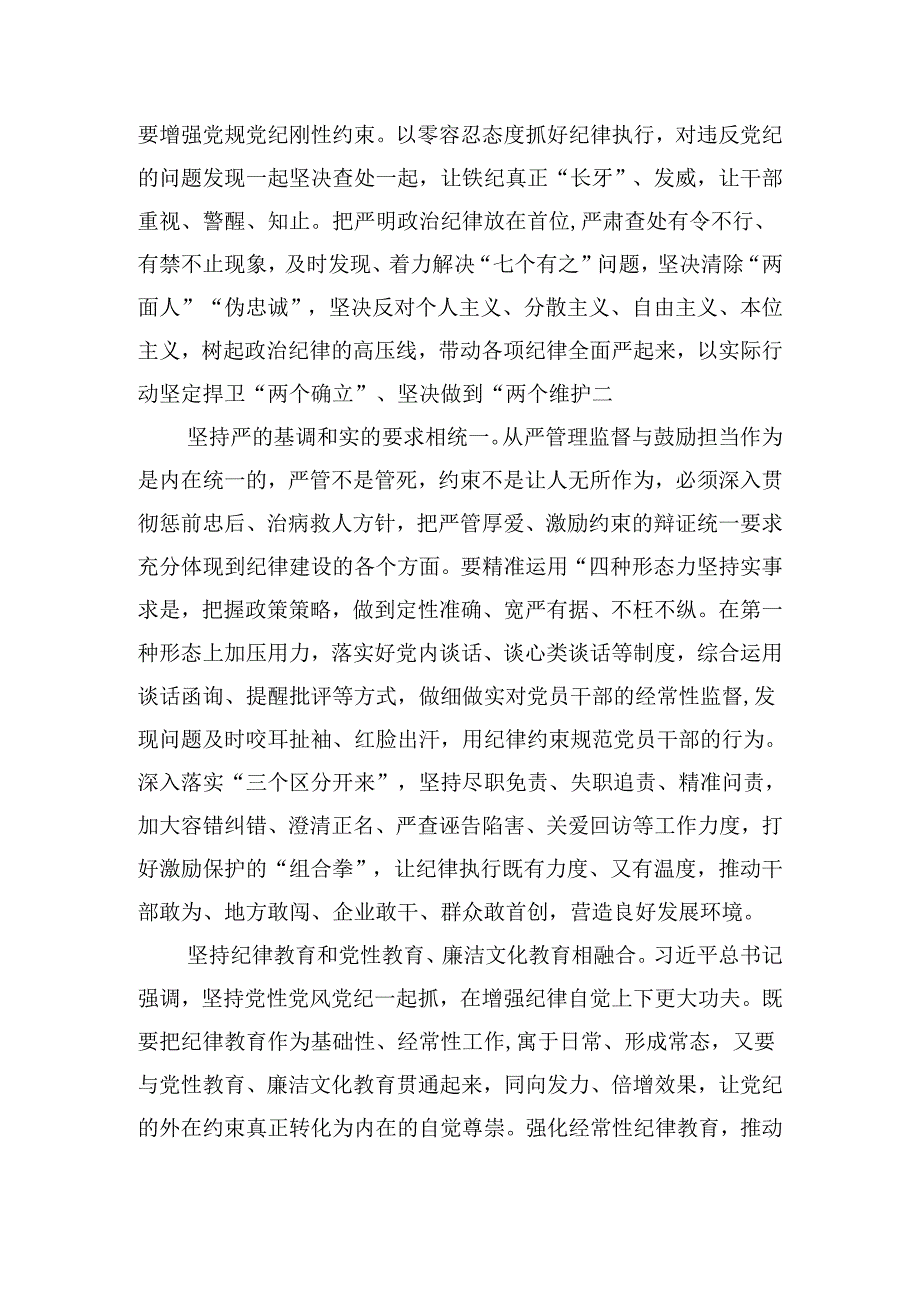 要增强党规党纪刚性约束。以零容忍态度抓好纪律执行，对违反党纪的问题发现一起坚决查处一起，让铁纪真正“长牙”、发威，让干部重视、警醒、知止。把严明政治纪律放在首位，严肃查处有令不行、有禁不止现象，及时发现、着力解决“七个有之”问题，坚决清除“两面人”“伪忠诚”，坚决反对个人主义、分散主义、自由主义、本位主义，树起政治纪律的高压线，带动各项纪律全面严起来，以实际行动坚定捍卫“两个确立”、坚决做到“两个维护二

坚持严的基调和实的要求相统一。从严管理监督与鼓励担当作为是内在统一的，严管不是管死，约束不是让人无所作为，必须深入贯彻惩前忠后、治病救人方针，把严管厚爱、激励约束的辩证统一要求充分体现到纪律建设的各个方面。要精准运用“四种形态力坚持实事求是，把握政策策略，做到定性准确、宽严有据、不枉不纵。在第一种形态上加压用力，落实好党内谈话、谈心类谈话等制度，综合运用谈话函询、提醒批评等方式，做细做实对党员干部的经常性监督，发现问题及时咬耳扯袖、红脸出汗，用纪律约束规范党员干部的行为。深入落实“三个区分开来”，坚持尽职免责、失职追责、精准问责，加大容错纠错、澄清正名、严查诬告陷害、关爱回访等工作力度，打好激励保护的“组合拳”，让纪律执行既有力度、又有温度，推动干部敢为、地方敢闯、企业敢干、群众敢首创，营造良好发展环境。

坚持纪律教育和党性教育、廉洁文化教育相融合。习近平总书记强调，坚持党性党风党纪一起抓，在增强纪律自觉上下更大功夫。既要把纪律教育作为基础性、经常性工作，寓于日常、形成常态，又要与党性教育、廉洁文化教育贯通起来，同向发力、倍增效果，让党纪的外在约束真正转化为内在的自觉尊崇。强化经常性纪律教育，推动